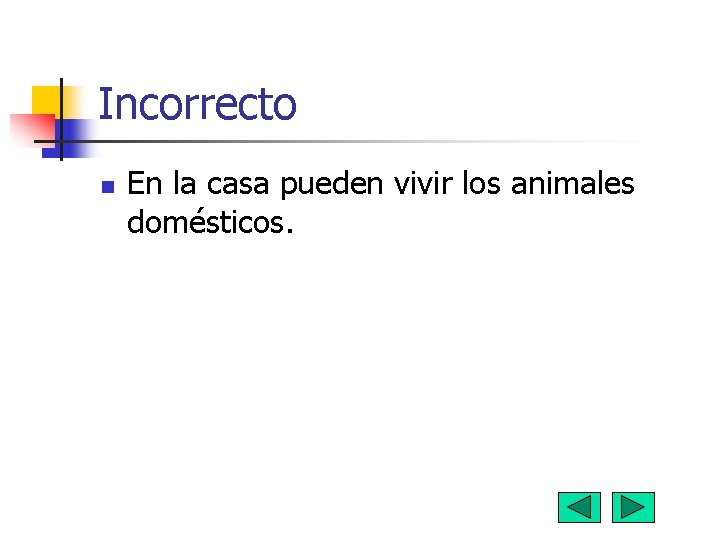 Incorrecto

En la casa pueden vivir los animales domésticos.